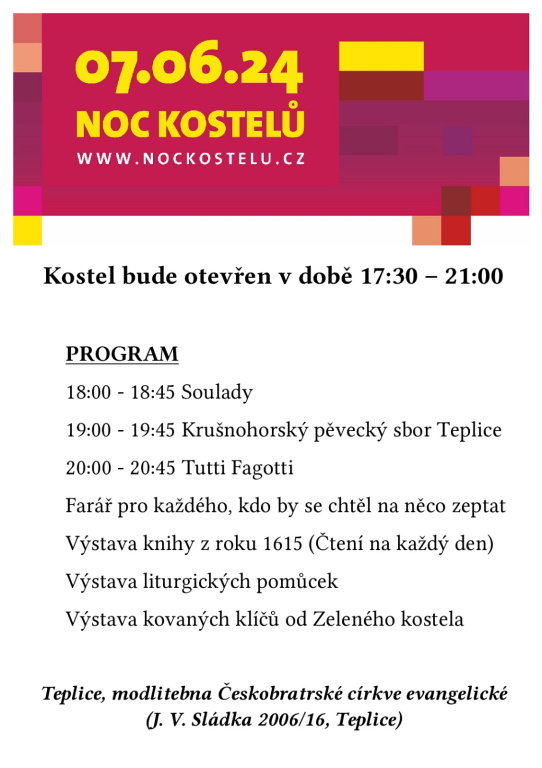 07.06.24
NOC KOSTELŮ
WWW.NOCKOSTELU.CZ

Kostel bude otevřen v době 17:30 – 21:00

PROGRAM

18:00 - 18:45 Soulady

19:00 - 19:45 Krušnohorský pěvecký sbor Teplice

20:00 - 20:45 Tutti Fagotti

Farář pro každého, kdo by se chtěl na něco zeptat

Výstava knihy z roku 1615 (Čtení na každý den)

Výstava liturgických pomůcek

Výstava kovaných klíčů od Zeleného kostela

Teplice, modlitebna Českobratrské církve evangelické
(J. V. Sládka 2006/16, Teplice)